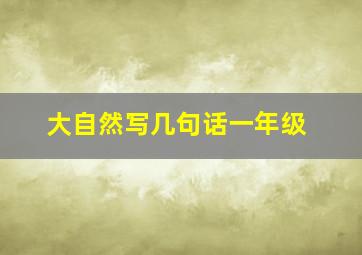 大自然写几句话一年级